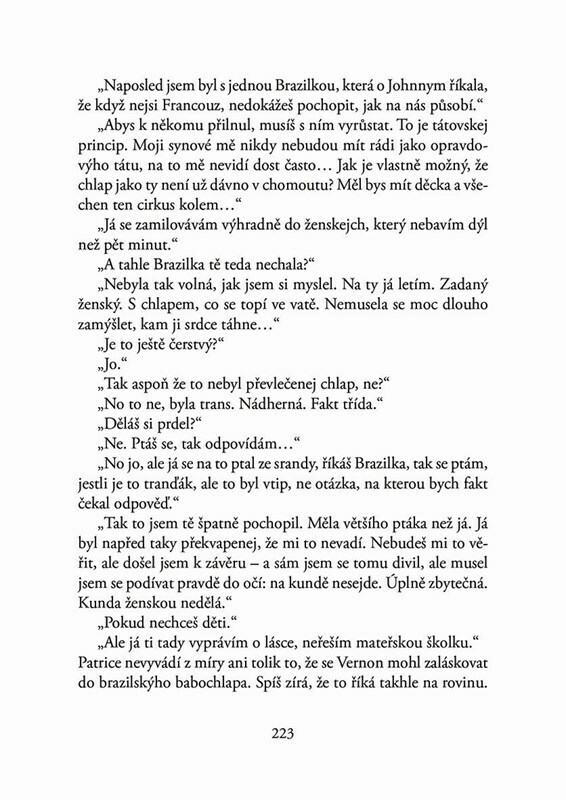 „Naposled jsem byl s jednou Brazilkou, která o Johnnym říkala, že když nejsi Francouz, nedokážeš pochopit, jak na nás působí.“

„Abys k někomu přilnul, musíš s ním vyrůstat. To je tátovskej princip. Moji synové mě nikdy nebudou mít rádi jako opravdovýho tátu, na to mě nevidí dost často… Jak je vlastně možný, že chlap jako ty není už dávno v chomoutu? Měl bys mít děcka a všechen ten cirkus kolem…“

„Já se zamilovávám výhradně do ženskejch, který nebavím dýl než pět minut.“

„A tahle Brazilka tě teda nechala?“

„Nebyla tak volná, jak jsem si myslel. Na ty já letím. Zadaný ženský. S chlapem, co se topí ve vatě. Nemusela se moc dlouho zamýšlet, kam ji srdce táhne…“

„Je to ještě čerstvý?“

„Jo.“

„Tak aspoň že to nebyl převlečenej chlap, ne?“

„No to ne, byla trans. Nádherná. Fakt třída.“

„Děláš si prdel?“

„Ne. Ptáš se, tak odpovídám…“

„No jo, ale já se na to ptal ze srandy, říkáš Brazilka, tak se ptám, jestli je to tranďák, ale to byl vtip, ne otázka, na kterou bych fakt čekal odpověď.“

„Tak to jsem tě špatně pochopil. Měla většího ptáka než já. Já byl napřed taky překvapenej, že mi to nevadí. Nebudeš mi to věřit, ale došel jsem k závěru – a sám jsem se tomu divil, ale musel jsem se podívat pravdě do očí: na kundě nesejde. Úplně zbytečná. Kunda ženskou nedělá.“

„Pokud nechceš děti.“

„Ale já ti tady vyprávím o lásce, neřeším mateřskou školku.“ Patrice nevyvádí z míry ani tolik to, že se Vernon mohl zaláskovat do brazilskýho babochlapa. Spíš zírá, že to říká takhle na rovinu.

223